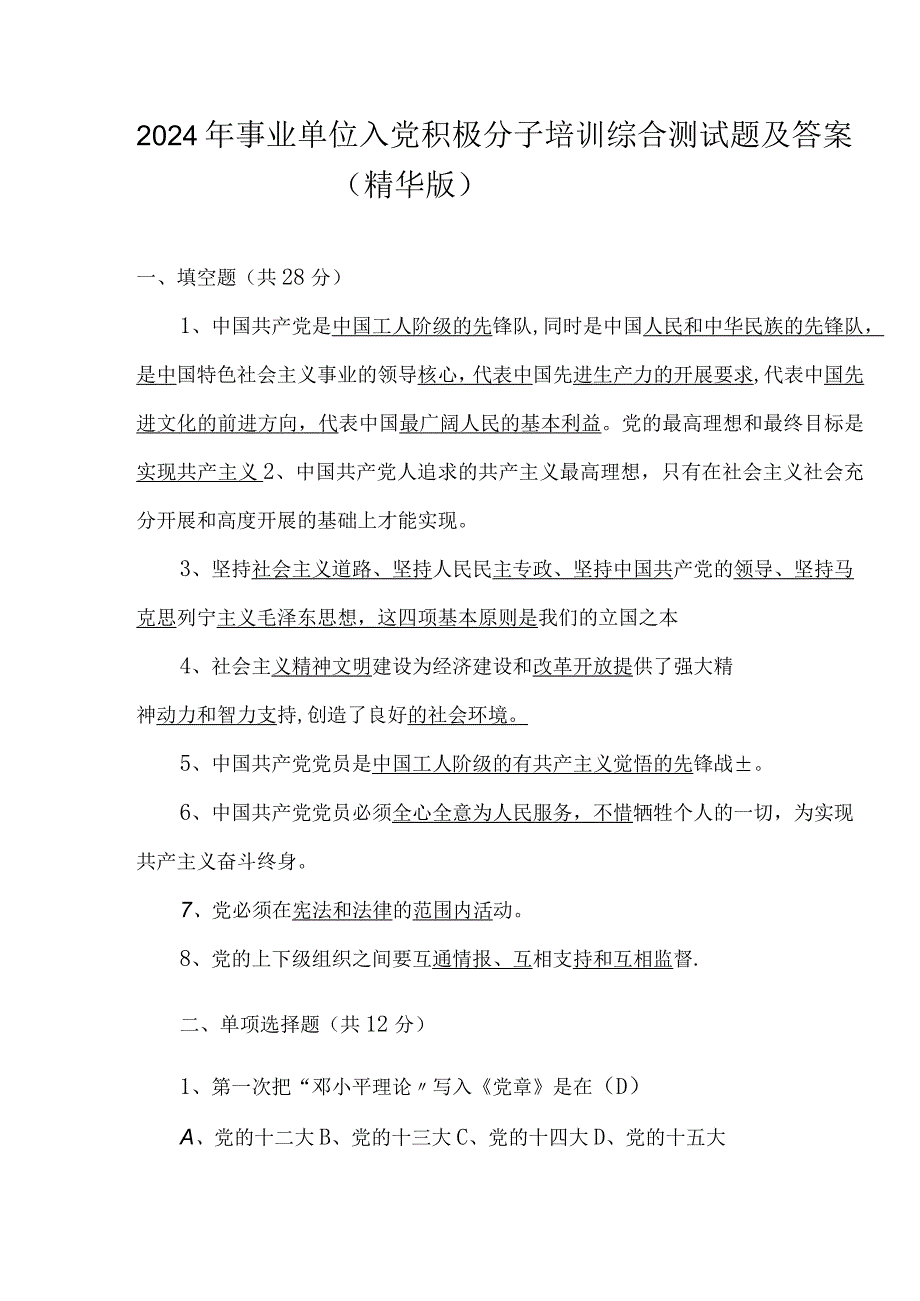 2024年事业单位入党积极分子培训综合测试题及答案（精华版）

一、填空题（共28分）

1、中国共产党是中国工人阶级的先锋队，同时是中国人民和中华民族的先锋队，是中国特色社会主义事业的领导核心，代表中国先进生产力的开展要求，代表中国先进文化的前进方向，代表中国最广阔人民的基本利益。党的最高理想和最终目标是实现共产主义2、中国共产党人追求的共产主义最高理想，只有在社会主义社会充分开展和高度开展的基础上才能实现。

3、坚持社会主义道路、坚持人民民主专政、坚持中国共产党的领导、坚持马克思列宁主义毛泽东思想，这四项基本原则是我们的立国之本

4、社会主义精神文明建设为经济建设和改革开放提供了强大精神动力和智力支持，创造了良好的社会环境。

5、中国共产党党员是中国工人阶级的有共产主义觉悟的先锋战±。

6、中国共产党党员必须全心全意为人民服务，不惜牺牲个人的一切，为实现共产主义奋斗终身。

7、党必须在宪法和法律的范围内活动。

8、党的上下级组织之间要互通情报、互相支持和互相监督.

二、单项选择题（共12分）

1、第一次把“邓小平理论〃写入《党章》是在（D）

A、党的十二大B、党的十三大C、党的十四大D、党的十五大